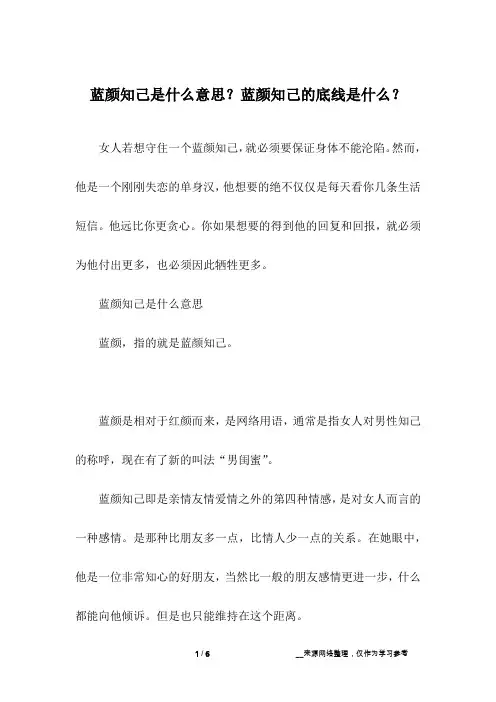 蓝颜知己是什么意思？蓝颜知己的底线是什么？

女人若想守住一个蓝颜知己，就必须要保证身体不能沦陷。然而，他是一个刚刚失恋的单身汉，他想要的绝不仅仅是每天看你几条生活短信。他远比你更贪心。你如果想要的得到他的回复和回报，就必须为他付出更多，也必须因此牺牲更多。

蓝颜知己是什么意思

蓝颜，指的就是蓝颜知己。

蓝颜是相对于红颜而来，是网络用语，通常是指女人对男性知己的称呼，现在有了新的叫法“男闺蜜”。

蓝颜知己即是亲情友情爱情之外的第四种情感，是对女人而言的一种感情。是那种比朋友多一点，比情人少一点的关系。在她眼中，他是一位非常知心的好朋友，当然比一般的朋友感情更进一步，什么都能向他倾诉。但是也只能维持在这个距离。

1 / 6

__来源网络整理，仅作为学习参考